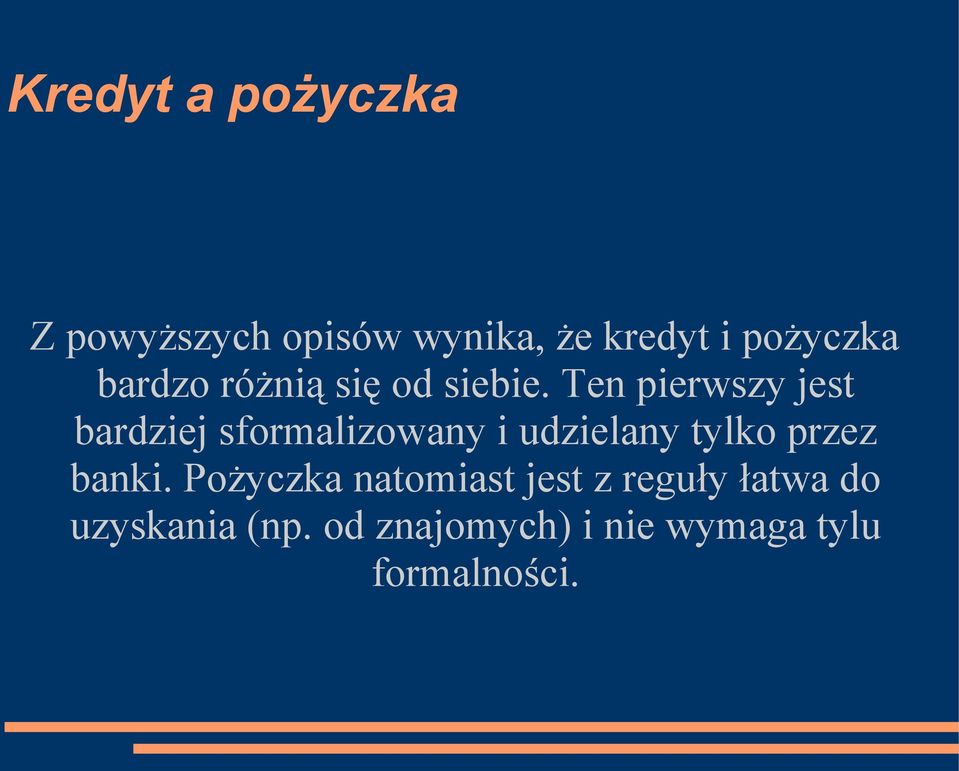 Kredyt a pożyczka

Z powyższych opisów wynika, że kredyt i pożyczka bardzo różnią się od siebie. Ten pierwszy jest bardziej sformalizowany i udzielany tylko przez banki. Pożyczka natomiast jest z reguły łatwa do uzyskania (np. od znajomych) i nie wymaga tylu formalności.